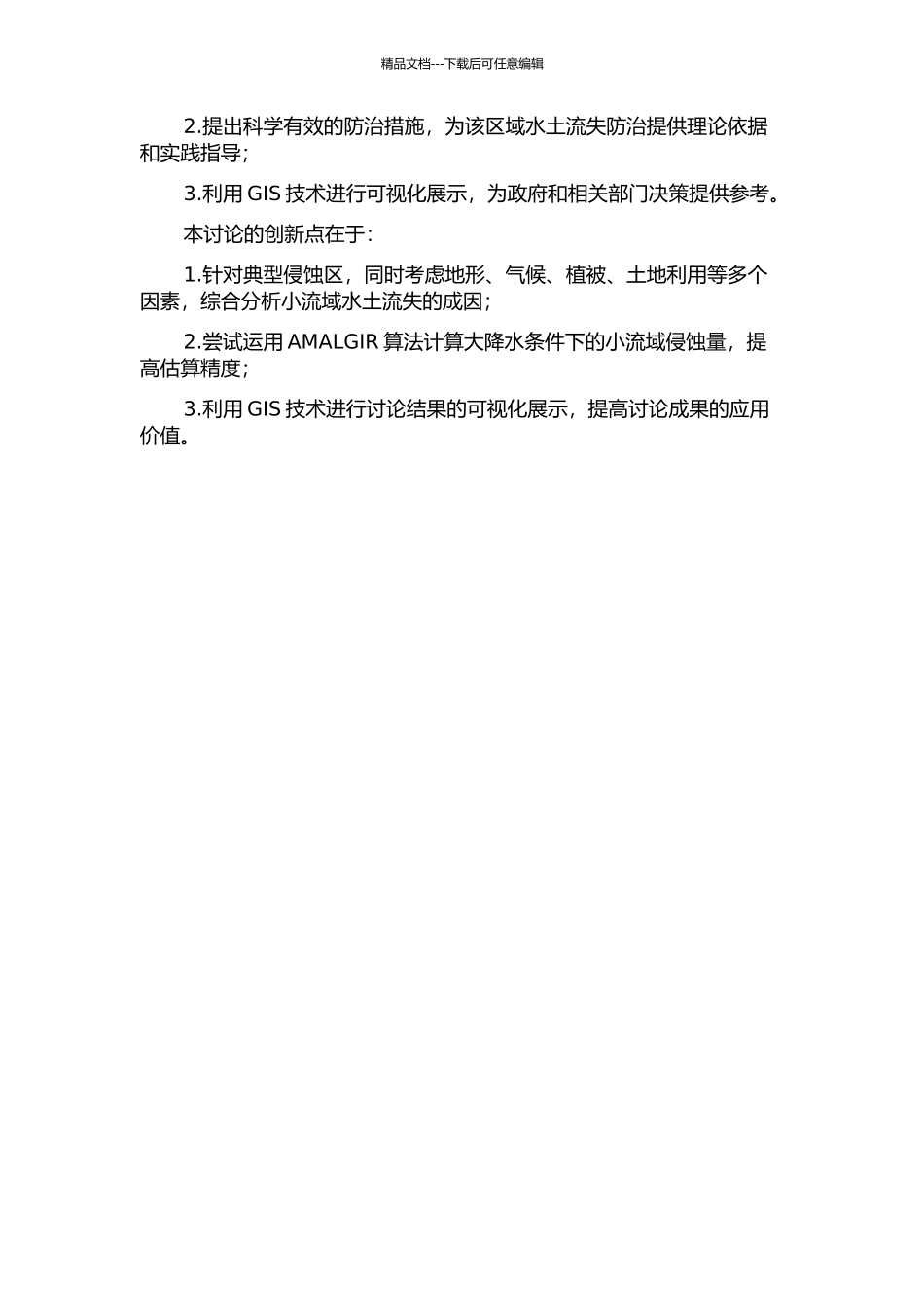 精品文档---下载后可任意编辑

2.提出科学有效的防治措施，为该区域水土流失防治提供理论依据和实践指导；

3.利用 GIS 技术进行可视化展示，为政府和相关部门决策提供参考。

本讨论的创新点在于：

1.针对典型侵蚀区，同时考虑地形、气候、植被、土地利用等多个因素，综合分析小流域水土流失的成因；

2.尝试运用 AMALGIR 算法计算大降水条件下的小流域侵蚀量，提高估算精度；

3.利用 GIS 技术进行讨论结果的可视化展示，提高讨论成果的应用价值。